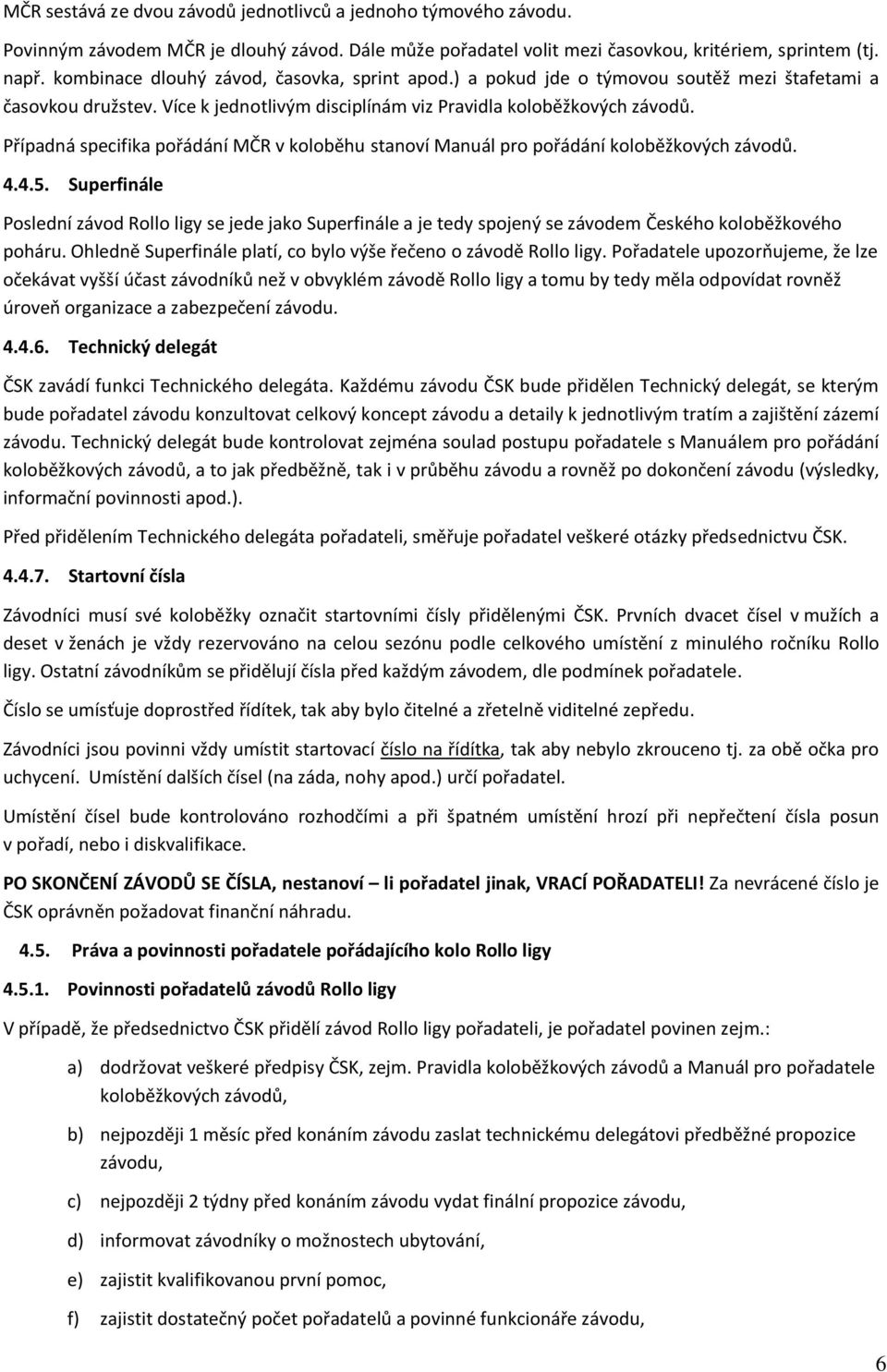 MČR sestává ze dvou závodů jednotlivců a jednoho týmového závodu.

Povinným závodem MČR je dlouhý závod. Dále může pořadatel volit mezi časovkou, kritériem, sprintem (tj. např. kombinace dlouhý závod, časovka, sprint apod.) a pokud jde o týmovou soutěž mezi štafetami a časovkou družstev. Více k jednotlivým disciplínám viz Pravidla koloběžkových závodů.

Případná specifika pořádání MČR v koloběhu stanoví Manuál pro pořádání koloběžkových závodů.

4.4.5. Superfinále

Poslední závod Rollo ligy se jede jako Superfinále a je tedy spojený se závodem Českého koloběžkového poháru. Ohledně Superfinále platí, co bylo výše řečeno o závodě Rollo ligy. Pořadatele upozorňujeme, že lze očekávat vyšší účast závodníků než v obvyklém závodě Rollo ligy a tomu by tedy měla odpovídat rovněž úroveň organizace a zabezpečení závodu.

4.4.6. Technický delegát

ČSK zavádí funkci Technického delegáta. Každému závodu ČSK bude přidělen Technický delegát, se kterým bude pořadatel závodu konzultovat celkový koncept závodu a detaily k jednotlivým tratím a zajištění zázemí závodu. Technický delegát bude kontrolovat zejména soulad postupu pořadatele s Manuálem pro pořádání koloběžkových závodů, a to jak předběžně, tak i v průběhu závodu a rovněž po dokončení závodu (výsledky, informační povinnosti apod.).

Před přidělením Technického delegáta pořadateli, směřuje pořadatel veškeré otázky předsednictvu ČSK.

4.4.7. Startovní čísla

Závodníci musí své koloběžky označit startovními čísly přidělenými ČSK. Prvních dvacet čísel v mužích a deset v ženách je vždy rezervováno na celou sezónu podle celkového umístění z minulého ročníku Rollo ligy. Ostatní závodníkům se přidělují čísla před každým závodem, dle podmínek pořadatele.

Číslo se umísťuje doprostřed řídítek, tak aby bylo čitelné a zřetelně viditelné zepředu.

Závodníci jsou povinni vždy umístit startovací číslo na řídítka, tak aby nebylo zkrouceno tj. za obě očka pro uchycení. Umístění dalších čísel (na záda, nohy apod.) určí pořadatel.

Umístění čísel bude kontrolováno rozhodčími a při špatném umístění hrozí při nepřečtení čísla posun v pořadí, nebo i diskvalifikace.

PO SKONČENÍ ZÁVODŮ SE ČÍSLA, nestanoví – li pořadatel jinak, VRACÍ POŘADATELI! Za nevrácené číslo je ČSK oprávněn požadovat finanční náhradu.

4.5. Práva a povinnosti pořadatele pořádajícího kolo Rollo ligy

4.5.1. Povinnosti pořadatelů závodů Rollo ligy

V případě, že předsednictvo ČSK přidělí závod Rollo ligy pořadateli, je pořadatel povinen zejm.:

a) dodržovat veškeré předpisy ČSK, zejm. Pravidla koloběžkových závodů a Manuál pro pořadatele koloběžkových závodů,

b) nejpozději 1 měsíc před konáním závodu zaslat technickému delegátovi předběžné propozice závodu,

c) nejpozději 2 týdny před konáním závodu vydat finální propozice závodu,

d) informovat závodníky o možnostech ubytování,

e) zajistit kvalifikovanou první pomoc,

f) zajistit dostatečný počet pořadatelů a povinné funkcionáře závodu,

6